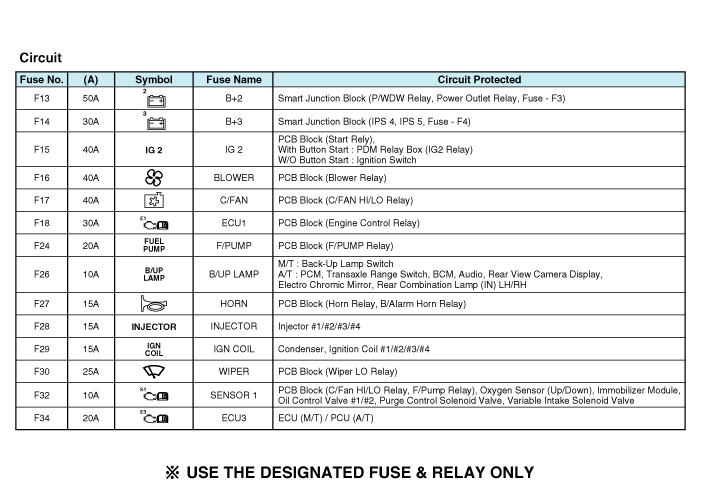 Circuit

| Fuse No. | (A) | Symbol | Fuse Name | Circuit Protected |
|---|---|---|---|---|
| F13 | 50A | 2 | B+2 | Smart Junction Block (P/WDW Relay, Power Outlet Relay, Fuse - F3) |
| F14 | 30A | 3 | B+3 | Smart Junction Block (IPS 4, IPS 5, Fuse - F4) |
| F15 | 40A | IG 2 | IG 2 | PCB Block (Start Rely), With Button Start : PDM Relay Box (IG2 Relay) W/O Button Start : Ignition Switch |
| F16 | 40A | | BLOWER | PCB Block (Blower Relay) |
| F17 | 40A | | C/FAN | PCB Block (C/FAN HI/LO Relay) |
| F18 | 30A | E1 | ECU1 | PCB Block (Engine Control Relay) |
| F24 | 20A | FUEL PUMP | F/PUMP | PCB Block (F/PUMP Relay) |
| F26 | 10A | B/UP LAMP | B/UP LAMP | M/T : Back-Up Lamp Switch A/T : PCM, Transaxle Range Switch, BCM, Audio, Rear View Camera Display, Electro Chromic Mirror, Rear Combination Lamp (IN) LH/RH |
| F27 | 15A | | HORN | PCB Block (Horn Relay, B/Alarm Horn Relay) |
| F28 | 15A | INJECTOR | INJECTOR | Injector #1/#2/#3/#4 |
| F29 | 15A | IGN COIL | IGN COIL | Condenser, Ignition Coil #1/#2/#3/#4 |
| F30 | 25A | | WIPER | PCB Block (Wiper LO Relay) |
| F32 | 10A | S1 | SENSOR 1 | PCB Block (C/Fan HI/LO Relay, F/Pump Relay), Oxygen Sensor (Up/Down), Immobilizer Module, Oil Control Valve #1/#2, Purge Control Solenoid Valve, Variable Intake Solenoid Valve |
| F34 | 20A | E3 | ECU3 | ECU (M/T) / PCU (A/T) |

※ USE THE DESIGNATED FUSE & RELAY ONLY